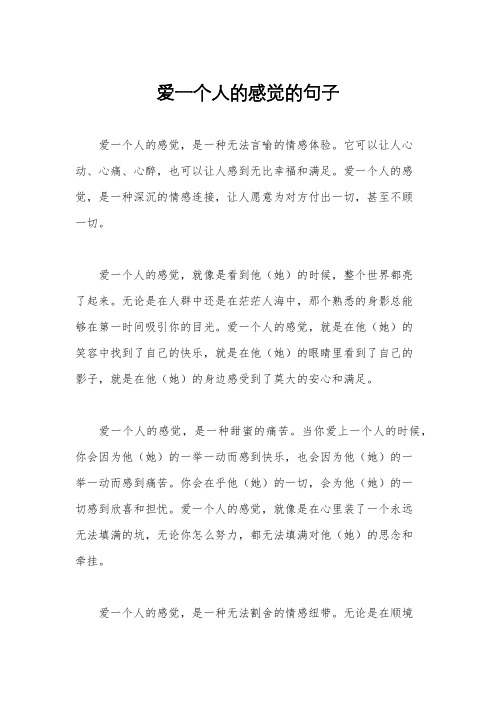 爱一个人的感觉的句子

爱一个人的感觉，是一种无法言喻的情感体验。它可以让人心动、心痛、心醉，也可以让人感到无比幸福和满足。爱一个人的感觉，是一种深沉的情感连接，让人愿意为对方付出一切，甚至不顾一切。

爱一个人的感觉，就像是看到他（她）的时候，整个世界都亮了起来。无论是在人群中还是在茫茫人海中，那个熟悉的身影总能够在第一时间吸引你的目光。爱一个人的感觉，就是在他（她）的笑容中找到了自己的快乐，就是在他（她）的眼睛里看到了自己的影子，就是在他（她）的身边感受到了莫大的安心和满足。

爱一个人的感觉，是一种甜蜜的痛苦。当你爱上一个人的时候，你会因为他（她）的一举一动而感到快乐，也会因为他（她）的一举一动而感到痛苦。你会在乎他（她）的一切，会为他（她）的一切感到欣喜和担忧。爱一个人的感觉，就像是在心里装了一个永远无法填满的坑，无论你怎么努力，都无法填满对他（她）的思念和牵挂。

爱一个人的感觉，是一种无法割舍的情感纽带。无论是在顺境